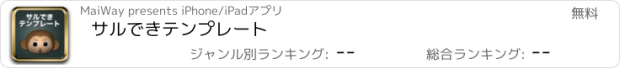 サルでき
テンプレート

MaiWay presents iPhone/iPadアプリ

無料

サルできテンプレート

ジャンル別ランキング: --

総合ランキング: --